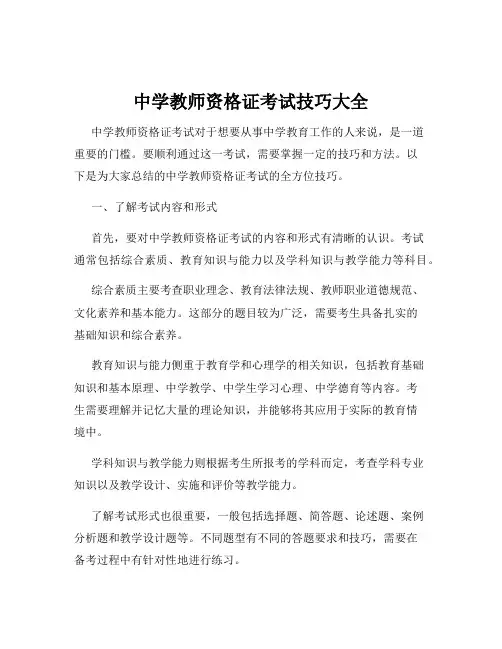 中学教师资格证考试技巧大全

中学教师资格证考试对于想要从事中学教育工作的人来说，是一道重要的门槛。要顺利通过这一考试，需要掌握一定的技巧和方法。以下是为大家总结的中学教师资格证考试的全方位技巧。

一、了解考试内容和形式

首先，要对中学教师资格证考试的内容和形式有清晰的认识。考试通常包括综合素质、教育知识与能力以及学科知识与教学能力等科目。

综合素质主要考查职业理念、教育法律法规、教师职业道德规范、文化素养和基本能力。这部分的题目较为广泛，需要考生具备扎实的基础知识和综合素养。

教育知识与能力侧重于教育学和心理学的相关知识，包括教育基础知识和基本原理、中学教学、中学生学习心理、中学德育等内容。考生需要理解并记忆大量的理论知识，并能够将其应用于实际的教育情境中。

学科知识与教学能力则根据考生所报考的学科而定，考查学科专业知识以及教学设计、实施和评价等教学能力。

了解考试形式也很重要，一般包括选择题、简答题、论述题、案例分析题和教学设计题等。不同题型有不同的答题要求和技巧，需要在备考过程中有针对性地进行练习。